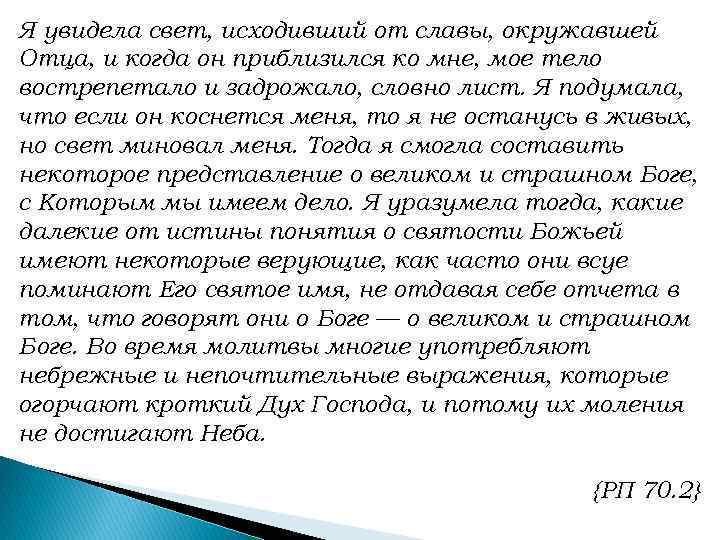 Я увидела свет, исходивший от славы, окружавшей Отца, и когда он приблизился ко мне, мое тело вострепетало и задрожало, словно лист. Я подумала, что если он коснется меня, то я не останусь в живых, но свет миновал меня. Тогда я смогла составить некоторое представление о великом и страшном Боге, с Которым мы имеем дело. Я уразумела тогда, какие далекие от истины понятия о святости Божьей имеют некоторые верующие, как часто они всуе поминают Его святое имя, не отдавая себе отчета в том, что говорят они о Боге — о великом и страшном Боге. Во время молитвы многие употребляют небрежные и непочтительные выражения, которые огорчают кроткий Дух Господа, и потому их моления не достигают Неба.

{РП 70.2}